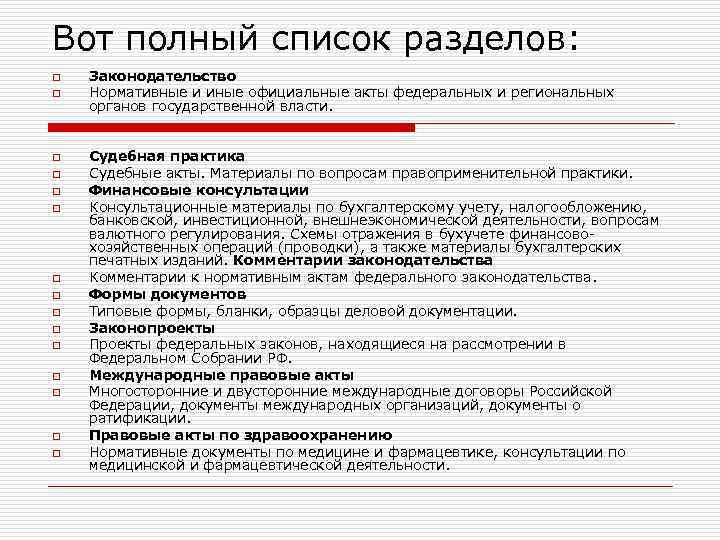 Вот полный список разделов:

Законодательство

Нормативные и иные официальные акты федеральных и региональных органов государственной власти.

Судебная практика

Судебные акты. Материалы по вопросам правоприменительной практики.

Финансовые консультации

Консультационные материалы по бухгалтерскому учету, налогообложению, банковской, инвестиционной, внешнеэкономической деятельности, вопросам валютного регулирования. Схемы отражения в бухучете финансово-хозяйственных операций (проводки), а также материалы бухгалтерских печатных изданий. Комментарии законодательства

Комментарии к нормативным актам федерального законодательства.

Формы документов

Типовые формы, бланки, образцы деловой документации.

Законопроекты

Проекты федеральных законов, находящиеся на рассмотрении в Федеральном Собрании РФ.

Международные правовые акты

Многосторонние и двусторонние международные договоры Российской Федерации, документы международных организаций, документы о ратификации.

Правовые акты по здравоохранению

Нормативные документы по медицине и фармацевтике, консультации по медицинской и фармацевтической деятельности.